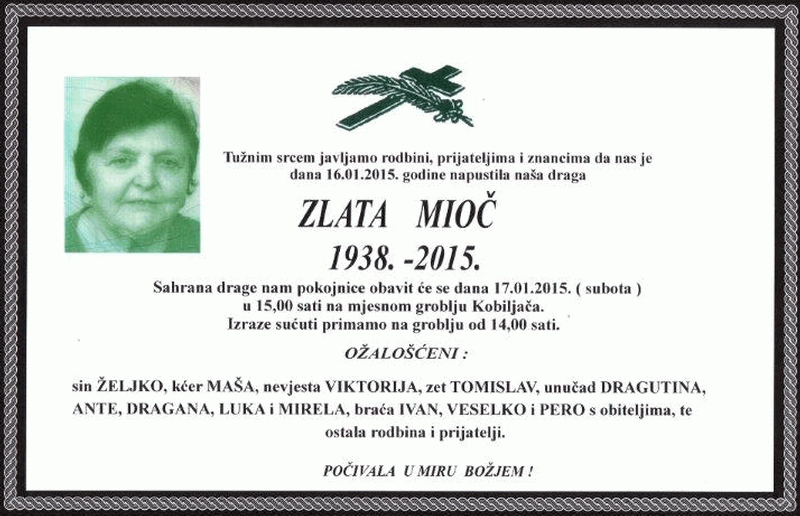 Tužnim srcem javljamo rodbini, prijateljima i znancima da nas je dana 16.01.2015. godine napustila naša draga

ZLATA MIOČ

1938. -2015.

Sahrana drage nam pokojnice obavit će se dana 17.01.2015. ( subota ) u 15,00 sati na mjesnom groblju Kobiljača. Izraze sućuti primamo na groblju od 14,00 sati.

OŽALOŠĆENI :

sin ŽELJKO, kćer MAŠA, nevjesta VIKTORIJA, zet TOMISLAV, unučad DRAGUTINA, ANTE, DRAGANA, LUKA i MIRELA, braća IVAN, VESELKO i PERO s obiteljima, te ostala rodbina i prijatelji.

POČIVALA U MIRU BOŽJEM !